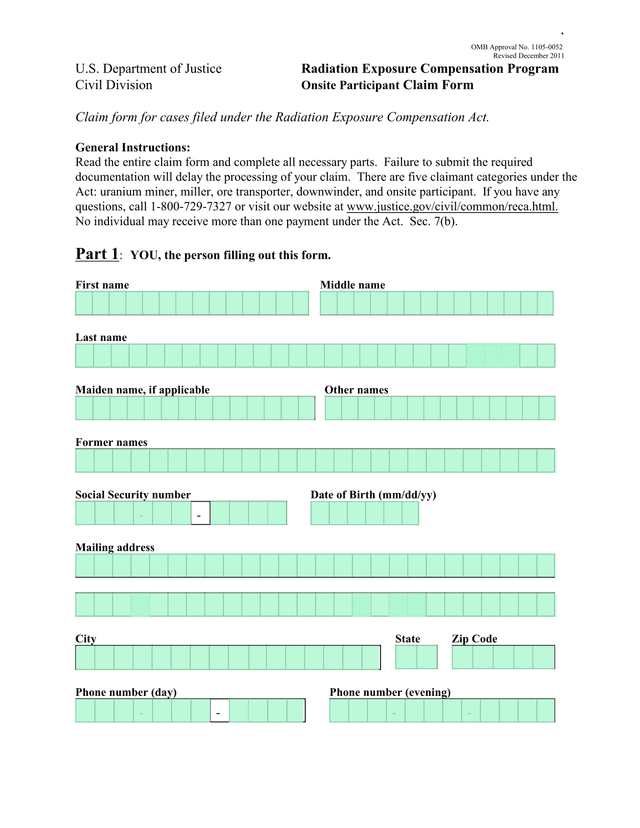 OMB Approval No. 1105-0052
Revised December 2011

U.S. Department of Justice
Civil Division

Radiation Exposure Compensation Program
Onsite Participant Claim Form

Claim form for cases filed under the Radiation Exposure Compensation Act.

General Instructions:
Read the entire claim form and complete all necessary parts. Failure to submit the required documentation will delay the processing of your claim. There are five claimant categories under the Act: uranium miner, miller, ore transporter, downwinder, and onsite participant. If you have any questions, call 1-800-729-7327 or visit our website at www.justice.gov/civil/common/reca.html. No individual may receive more than one payment under the Act. Sec. 7(b).

Part 1: YOU, the person filling out this form.

First name

Middle name

Last name

Maiden name, if applicable

Other names

Former names

Social Security number

- -

Date of Birth (mm/dd/yy)

Mailing address

City

State

Zip Code

Phone number (day)

- -

Phone number (evening)

- -